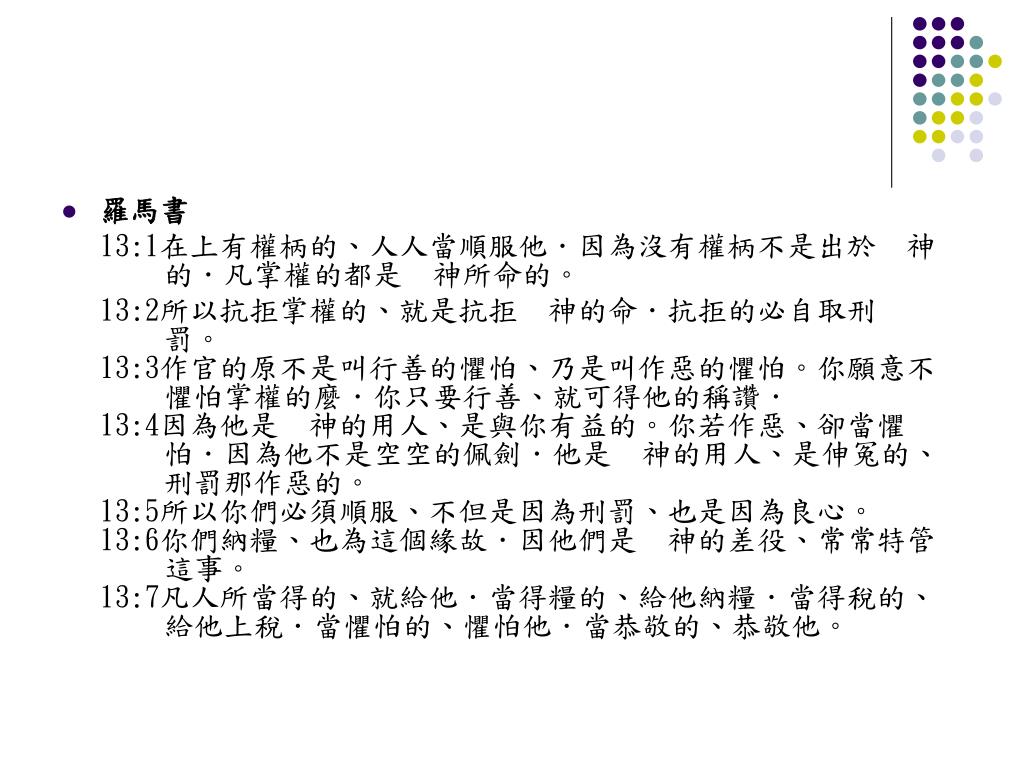 羅馬書

13:1在上有權柄的、人人當順服他．因為沒有權柄不是出於　神的．凡掌權的都是　神所命的。

13:2所以抗拒掌權的、就是抗拒　神的命．抗拒的必自取刑罰。

13:3作官的原不是叫行善的懼怕、乃是叫作惡的懼怕。你願意不懼怕掌權的麼．你只要行善、就可得他的稱讚．

13:4因為他是　神的用人、是與你有益的。你若作惡、卻當懼怕．因為他不是空空的佩劍．他是　神的用人、是伸冤的、刑罰那作惡的。

13:5所以你們必須順服、不但是因為刑罰、也是因為良心。

13:6你們納糧、也為這個緣故．因他們是　神的差役、常常特管這事。

13:7凡人所當得的、就給他．當得糧的、給他納糧．當得稅的、給他上稅．當懼怕的、懼怕他．當恭敬的、恭敬他。